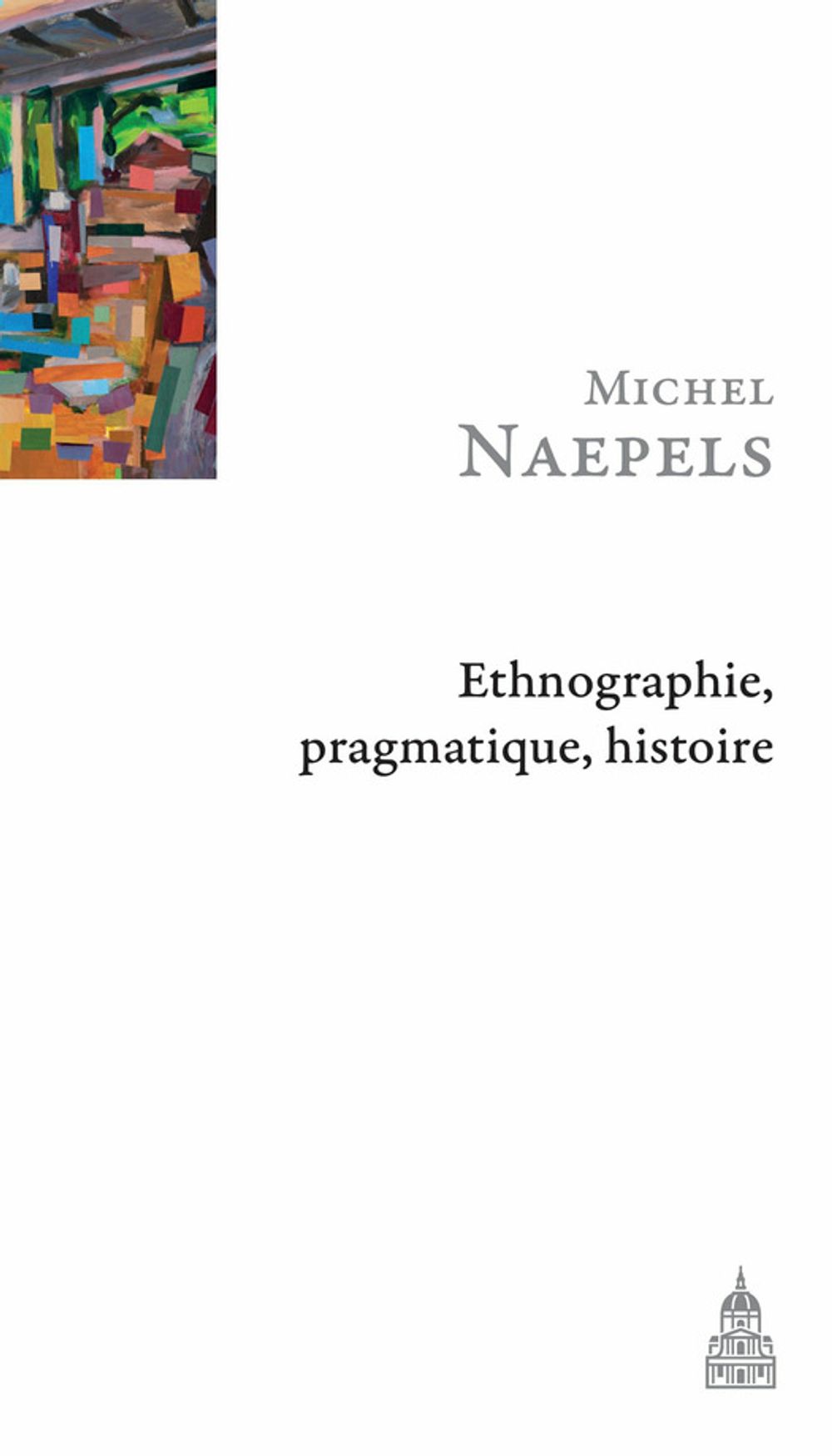 Michel
Naepels

Ethnographie,
pragmatique, histoire